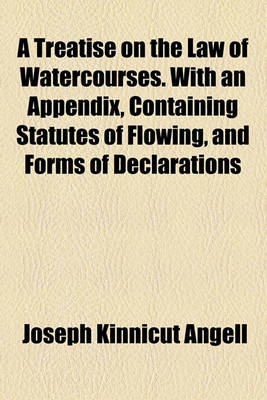 A Treatise on the Law of Watercourses. With an Appendix, Containing Statutes of Flowing, and Forms of Declarations

Joseph Kinnicut Angell